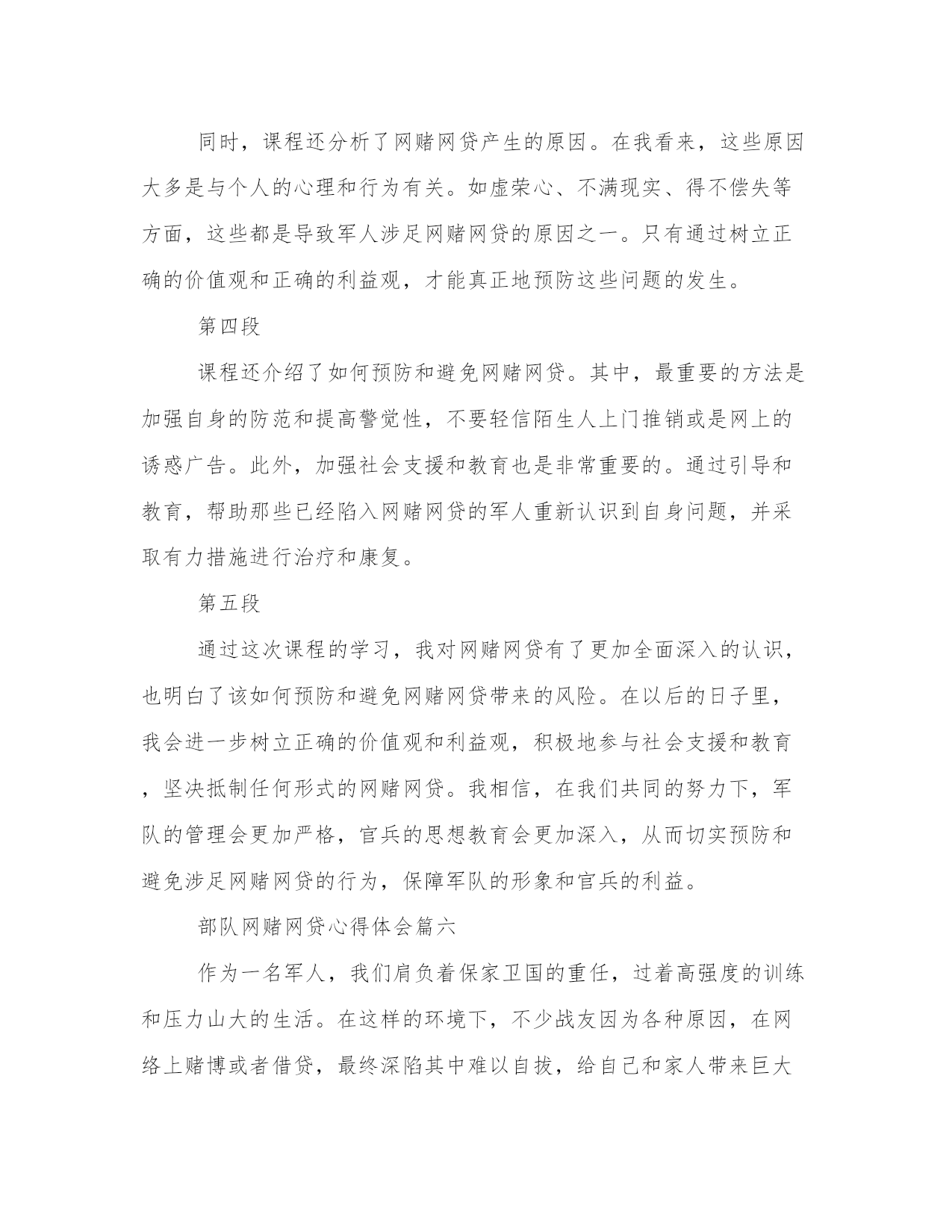 同时，课程还分析了网赌网贷产生的原因。在我看来，这些原因大多是与个人的心理和行为有关。如虚荣心、不满现实、得不偿失等方面，这些都是导致军人涉足网赌网贷的原因之一。只有通过树立正确的价值观和正确的利益观，才能真正地预防这些问题的发生。

第四段

课程还介绍了如何预防和避免网赌网贷。其中，最重要的方法是加强自身的防范和提高警觉性，不要轻信陌生人上门推销或是网上的诱惑广告。此外，加强社会支援和教育也是非常重要的。通过引导和教育，帮助那些已经陷入网赌网贷的军人重新认识到自身问题，并采取有力措施进行治疗和康复。

第五段

通过这次课程的学习，我对网赌网贷有了更加全面深入的认识，也明白了该如何预防和避免网赌网贷带来的风险。在以后的日子里，我会进一步树立正确的价值观和利益观，积极地参与社会支援和教育，坚决抵制任何形式的网赌网贷。我相信，在我们共同的努力下，军队的管理会更加严格，官兵的思想教育会更加深入，从而切实预防和避免涉足网赌网贷的行为，保障军队的形象和官兵的利益。

部队网赌网贷心得体会篇六

作为一名军人，我们肩负着保家卫国的重任，过着高强度的训练和压力山大的生活。在这样的环境下，不少战友因为各种原因，在网络上赌博或者借贷，最终深陷其中难以自拔，给自己和家人带来巨大